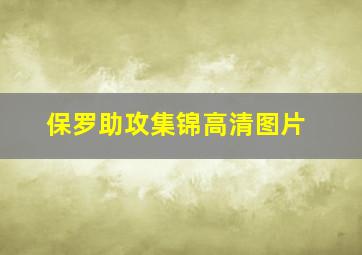 保罗助攻集锦高清图片